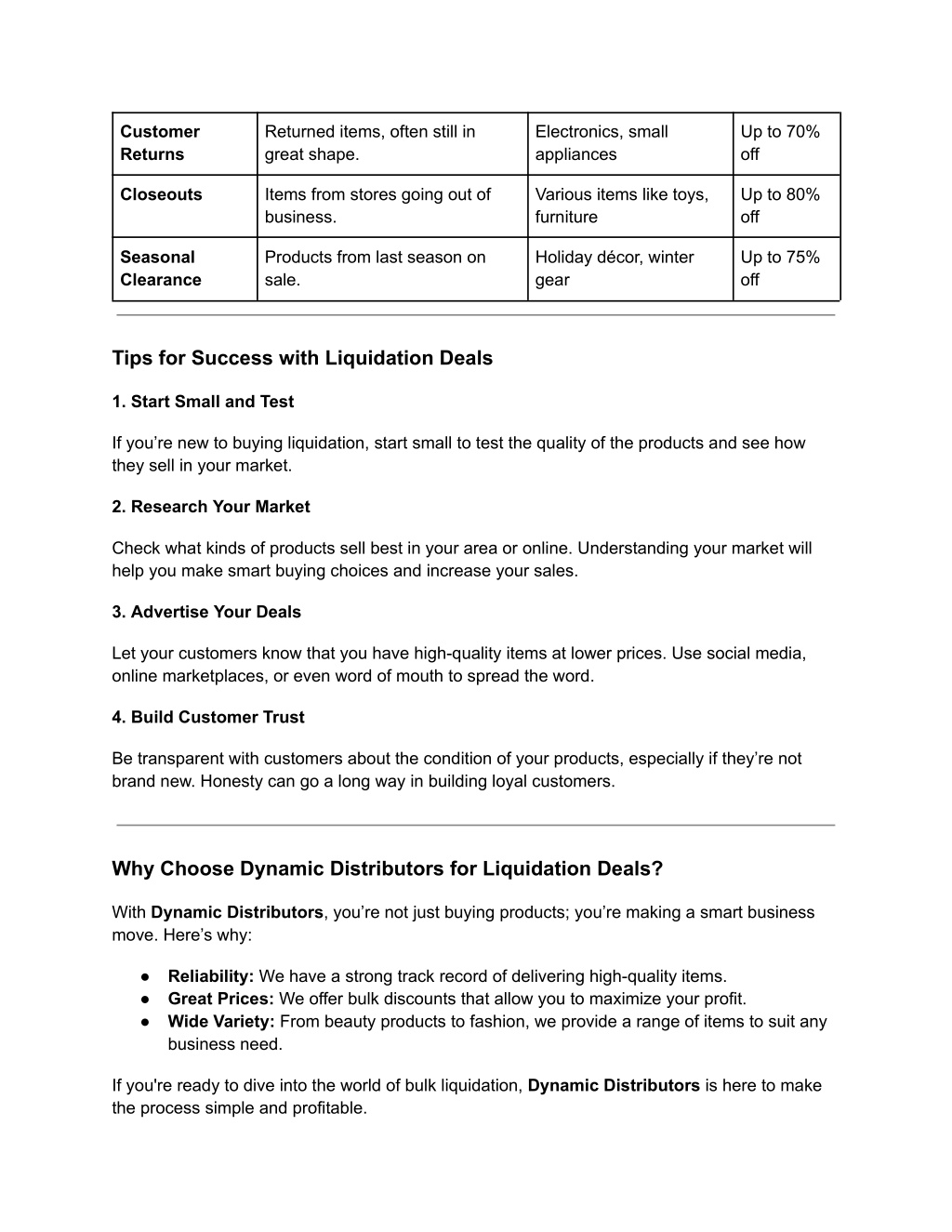 | Customer Returns | Returned items, often still in great shape. | Electronics, small appliances | Up to 70% off |
|---|---|---|---|
| Closeouts | Items from stores going out of business. | Various items like toys, furniture | Up to 80% off |
| Seasonal Clearance | Products from last season on sale. | Holiday décor, winter gear | Up to 75% off |

Tips for Success with Liquidation Deals

1. Start Small and Test

If you're new to buying liquidation, start small to test the quality of the products and see how they sell in your market.

2. Research Your Market

Check what kinds of products sell best in your area or online. Understanding your market will help you make smart buying choices and increase your sales.

3. Advertise Your Deals

Let your customers know that you have high-quality items at lower prices. Use social media, online marketplaces, or even word of mouth to spread the word.

4. Build Customer Trust

Be transparent with customers about the condition of your products, especially if they're not brand new. Honesty can go a long way in building loyal customers.

Why Choose Dynamic Distributors for Liquidation Deals?

With Dynamic Distributors, you're not just buying products; you're making a smart business move. Here's why:

● Reliability: We have a strong track record of delivering high-quality items.
● Great Prices: We offer bulk discounts that allow you to maximize your profit.
● Wide Variety: From beauty products to fashion, we provide a range of items to suit any business need.

If you're ready to dive into the world of bulk liquidation, Dynamic Distributors is here to make the process simple and profitable.